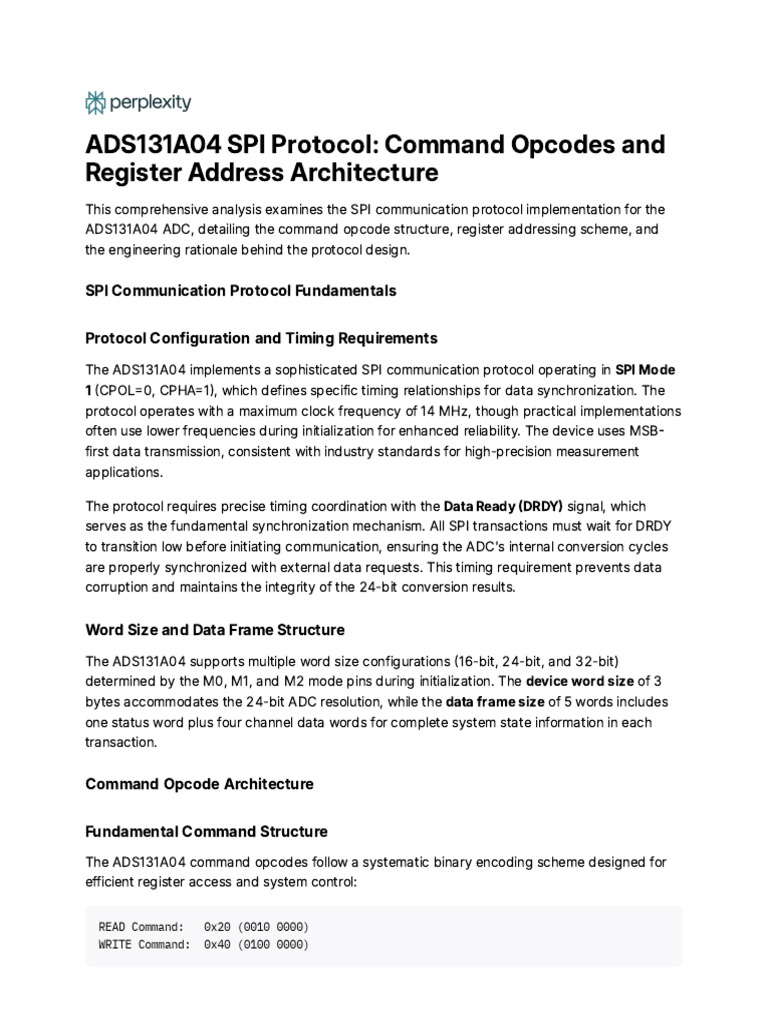 perplexity

ADS131A04 SPI Protocol: Command Opcodes and Register Address Architecture

This comprehensive analysis examines the SPI communication protocol implementation for the ADS131A04 ADC, detailing the command opcode structure, register addressing scheme, and the engineering rationale behind the protocol design.

SPI Communication Protocol Fundamentals

Protocol Configuration and Timing Requirements

The ADS131A04 implements a sophisticated SPI communication protocol operating in SPI Mode 1 (CPOL=0, CPHA=1), which defines specific timing relationships for data synchronization. The protocol operates with a maximum clock frequency of 14 MHz, though practical implementations often use lower frequencies during initialization for enhanced reliability. The device uses MSB-first data transmission, consistent with industry standards for high-precision measurement applications.

The protocol requires precise timing coordination with the Data Ready (DRDY) signal, which serves as the fundamental synchronization mechanism. All SPI transactions must wait for DRDY to transition low before initiating communication, ensuring the ADC's internal conversion cycles are properly synchronized with external data requests. This timing requirement prevents data corruption and maintains the integrity of the 24-bit conversion results.

Word Size and Data Frame Structure

The ADS131A04 supports multiple word size configurations (16-bit, 24-bit, and 32-bit) determined by the M0, M1, and M2 mode pins during initialization. The device word size of 3 bytes accommodates the 24-bit ADC resolution, while the data frame size of 5 words includes one status word plus four channel data words for complete system state information in each transaction.

Command Opcode Architecture

Fundamental Command Structure

The ADS131A04 command opcodes follow a systematic binary encoding scheme designed for efficient register access and system control:

READ Command:   0x20 (0010 0000)
WRITE Command:  0x40 (0100 0000)